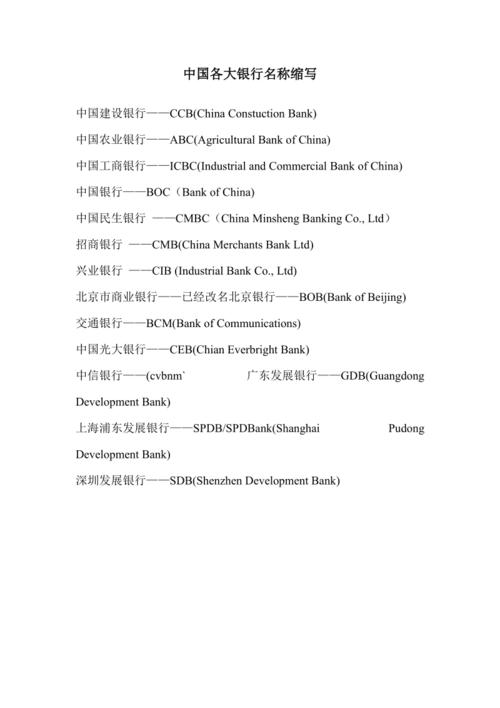 中国各大银行名称缩写

中国建设银行——CCB(China Constuction Bank)

中国农业银行——ABC(Agricultural Bank of China)

中国工商银行——ICBC(Industrial and Commercial Bank of China)

中国银行——BOC（Bank of China)

中国民生银行 ——CMBC（China Minsheng Banking Co., Ltd）

招商银行 ——CMB(China Merchants Bank Ltd)

兴业银行 ——CIB (Industrial Bank Co., Ltd)

北京市商业银行——已经改名北京银行——BOB(Bank of Beijing)

交通银行——BCM(Bank of Communications)

中国光大银行——CEB(Chian Everbright Bank)

中信银行——(cvbnm` 广东发展银行——GDB(Guangdong Development Bank)

上海浦东发展银行——SPDB/SPDBank(Shanghai Pudong Development Bank)

深圳发展银行——SDB(Shenzhen Development Bank)